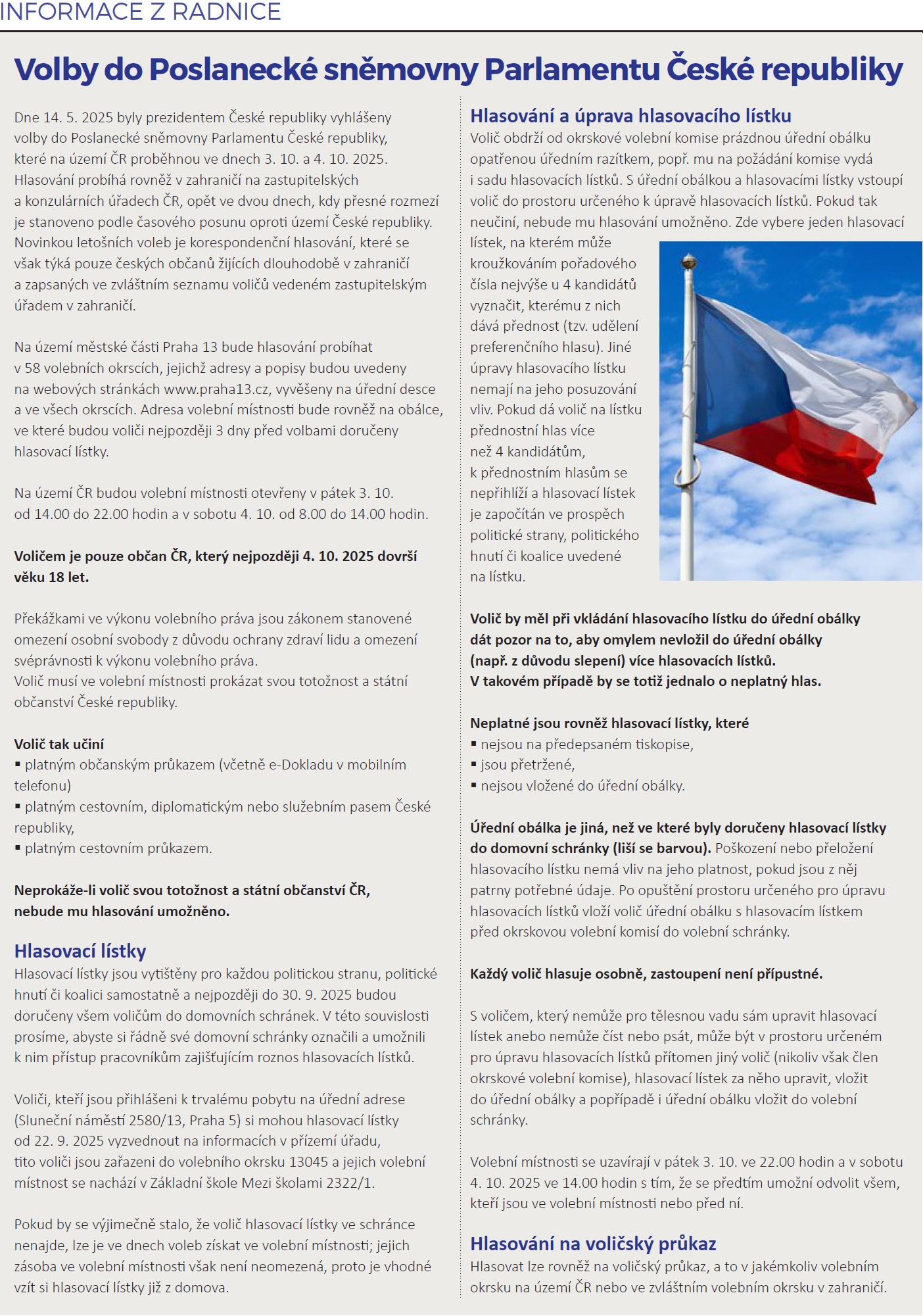 INFORMACE Z RADNICE

Volby do Poslanecké sněmovny Parlamentu České republiky

Dne 14. 5. 2025 byly prezidentem České republiky vyhlášeny volby do Poslanecké sněmovny Parlamentu České republiky, které na území ČR proběhnou ve dnech 3. 10. a 4. 10. 2025. Hlasování probíhá rovněž v zahraničí na zastupitelských a konzulárních úřadech ČR, opět ve dvou dnech, kdy přesné rozmezí je stanoveno podle časového posunu oproti území České republiky. Novinkou letošních voleb je korespondenční hlasování, které se však týká pouze českých občanů žijících dlouhodobě v zahraničí a zapsaných ve zvláštním seznamu voličů vedeném zastupitelským úřadem v zahraničí.

Na území městské části Praha 13 bude hlasování probíhat v 58 volebních okrscích, jejichž adresy a popisy budou uvedeny na webových stránkách www.praha13.cz, vyvěšeny na úřední desce a ve všech okrscích. Adresa volební místnosti bude rovněž na obálce, ve které budou voliči nejpozději 3 dny před volbami doručeny hlasovací lístky.

Na území ČR budou volební místnosti otevřeny v pátek 3. 10. od 14.00 do 22.00 hodin a v sobotu 4. 10. od 8.00 do 14.00 hodin.

Voličem je pouze občan ČR, který nejpozději 4. 10. 2025 dovrší věku 18 let.

Překážkami ve výkonu volebního práva jsou zákonem stanovené omezení osobní svobody z důvodu ochrany zdraví lidu a omezení svéprávnosti k výkonu volebního práva.
Volič musí ve volební místnosti prokázat svou totožnost a státní občanství České republiky.

Volič tak učiní
▪ platným občanským průkazem (včetně e-Dokladu v mobilním telefonu)
▪ platným cestovním, diplomatickým nebo služebním pasem České republiky,
▪ platným cestovním průkazem.

Neprokáže-li volič svou totožnost a státní občanství ČR, nebude mu hlasování umožněno.

Hlasovací lístky
Hlasovací lístky jsou vytištěny pro každou politickou stranu, politické hnutí či koalici samostatně a nejpozději do 30. 9. 2025 budou doručeny všem voličům do domovních schránek. V této souvislosti prosíme, abyste si řádně své domovní schránky označili a umožnili k nim přístup pracovníkům zajišťujícím roznos hlasovacích lístků.

Voliči, kteří jsou přihlášeni k trvalému pobytu na úřední adrese (Sluneční náměstí 2580/13, Praha 5) si mohou hlasovací lístky od 22. 9. 2025 vyzvednout na informacích v přízemí úřadu, tito voliči jsou zařazeni do volebního okrsku 13045 a jejich volební místnost se nachází v Základní škole Mezi školami 2322/1.

Pokud by se výjimečně stalo, že volič hlasovací lístky ve schránce nenajde, lze je ve dnech voleb získat ve volební místnosti; jejich zásoba ve volební místnosti však není neomezená, proto je vhodné vzít si hlasovací lístky již z domova.

Hlasování a úprava hlasovacího lístku
Volič obdrží od okrskové volební komise prázdnou úřední obálku opatřenou úředním razítkem, popř. mu na požádání komise vydá i sadu hlasovacích lístků. S úřední obálkou a hlasovacími lístky vstoupí volič do prostoru určeného k úpravě hlasovacích lístků. Pokud tak neučiní, nebude mu hlasování umožněno. Zde vybere jeden hlasovací lístek, na kterém může kroužkováním pořadového čísla nejvýše u 4 kandidátů vyznačit, kterému z nich dává přednost (tzv. udělení preferenčního hlasu). Jiné úpravy hlasovacího lístku nemají na jeho posuzování vliv. Pokud dá volič na lístku přednostní hlas více než 4 kandidátům, k přednostním hlasům se nepřihlíží a hlasovací lístek je započítán ve prospěch politické strany, politického hnutí či koalice uvedené na lístku.

Volič by měl při vkládání hlasovacího lístku do úřední obálky dát pozor na to, aby omylem nevložil do úřední obálky (např. z důvodu slepení) více hlasovacích lístků. V takovém případě by se totiž jednalo o neplatný hlas.

Neplatné jsou rovněž hlasovací lístky, které
▪ nejsou na předepsaném tiskopise,
▪ jsou přetržené,
▪ nejsou vložené do úřední obálky.

Úřední obálka je jiná, než ve které byly doručeny hlasovací lístky do domovní schránky (liší se barvou). Poškození nebo přeložení hlasovacího lístku nemá vliv na jeho platnost, pokud jsou z něj patrny potřebné údaje. Po opuštění prostoru určeného pro úpravu hlasovacích lístků vloží volič úřední obálku s hlasovacím lístkem před okrskovou volební komisí do volební schránky.

Každý volič hlasuje osobně, zastoupení není přípustné.

S voličem, který nemůže pro tělesnou vadu sám upravit hlasovací lístek anebo nemůže číst nebo psát, může být v prostoru určeném pro úpravu hlasovacích lístků přítomen jiný volič (nikoliv však člen okrskové volební komise), hlasovací lístek za něho upravit, vložit do úřední obálky a popřípadě i úřední obálku vložit do volební schránky.

Volební místnosti se uzavírají v pátek 3. 10. ve 22.00 hodin a v sobotu 4. 10. 2025 ve 14.00 hodin s tím, že se předtím umožní odvolit všem, kteří jsou ve volební místnosti nebo před ní.

Hlasování na voličský průkaz
Hlasovat lze rovněž na voličský průkaz, a to v jakémkoliv volebním okrsku na území ČR nebo ve zvláštním volebním okrsku v zahraničí.